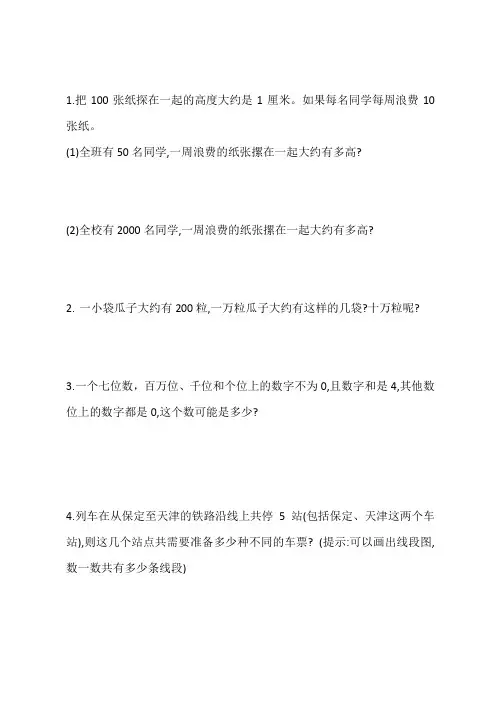 1.把 100 张纸探在一起的高度大约是 1 厘米。如果每名同学每周浪费 10 张纸。

(1)全班有 50 名同学,一周浪费的纸张摞在一起大约有多高?

(2)全校有 2000 名同学,一周浪费的纸张摞在一起大约有多高?

2. 一小袋瓜子大约有 200 粒,一万粒瓜子大约有这样的几袋?十万粒呢?

3.一个七位数，百万位、千位和个位上的数字不为 0,且数字和是 4,其他数位上的数字都是 0,这个数可能是多少?

4.列车在从保定至天津的铁路沿线上共停 5 站(包括保定、天津这两个车站),则这几个站点共需要准备多少种不同的车票? (提示:可以画出线段图,数一数共有多少条线段)